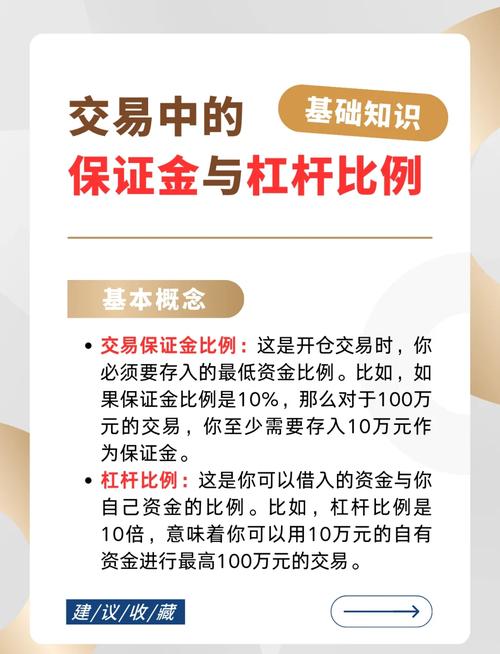 交易中的

基础知识

保证金与杠杆比例

基本概念

• 交易保证金比例：这是开仓交易时，你必须要存入的最低资金比例。比如，如果保证金比例是10%，那么对于100万元的交易，你至少需要存入10万元作为保证金。

• 杠杆比例：这是你可以借入的资金与你自己资金的比例。比如，杠杆比例是10倍，意味着你可以用10万元的自有资金进行最高100万元的交易。

建/议/收/藏